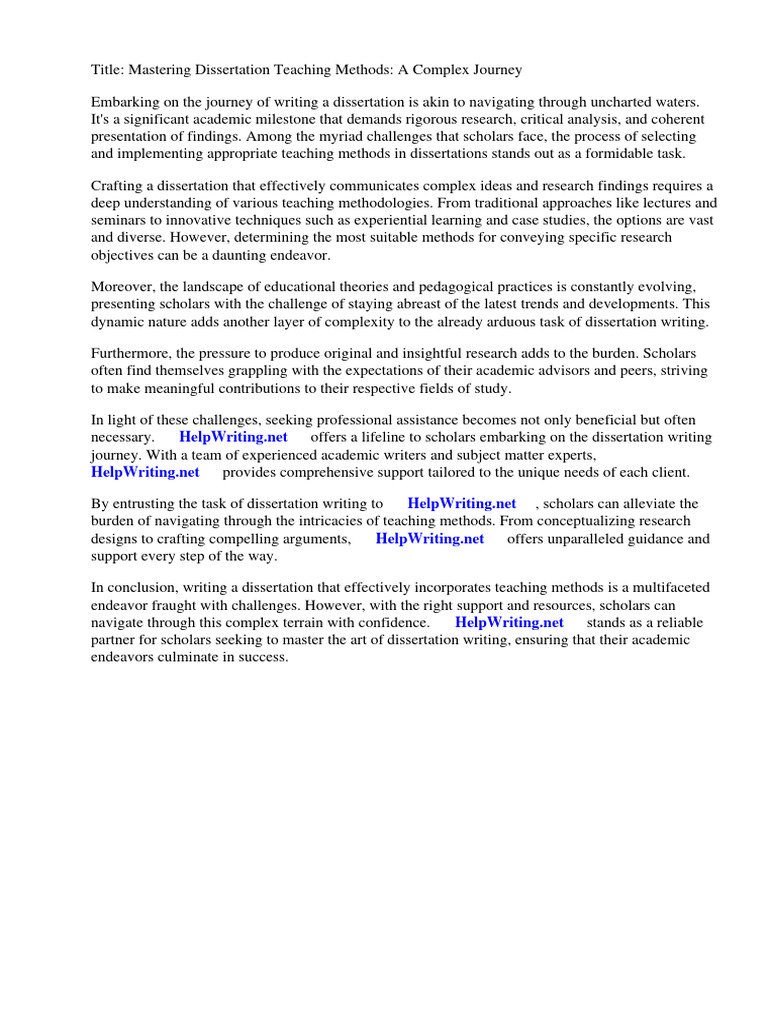 Title: Mastering Dissertation Teaching Methods: A Complex Journey

Embarking on the journey of writing a dissertation is akin to navigating through uncharted waters. It's a significant academic milestone that demands rigorous research, critical analysis, and coherent presentation of findings. Among the myriad challenges that scholars face, the process of selecting and implementing appropriate teaching methods in dissertations stands out as a formidable task.

Crafting a dissertation that effectively communicates complex ideas and research findings requires a deep understanding of various teaching methodologies. From traditional approaches like lectures and seminars to innovative techniques such as experiential learning and case studies, the options are vast and diverse. However, determining the most suitable methods for conveying specific research objectives can be a daunting endeavor.

Moreover, the landscape of educational theories and pedagogical practices is constantly evolving, presenting scholars with the challenge of staying abreast of the latest trends and developments. This dynamic nature adds another layer of complexity to the already arduous task of dissertation writing.

Furthermore, the pressure to produce original and insightful research adds to the burden. Scholars often find themselves grappling with the expectations of their academic advisors and peers, striving to make meaningful contributions to their respective fields of study.

In light of these challenges, seeking professional assistance becomes not only beneficial but often necessary. HelpWriting.net offers a lifeline to scholars embarking on the dissertation writing journey. With a team of experienced academic writers and subject matter experts, HelpWriting.net provides comprehensive support tailored to the unique needs of each client.

By entrusting the task of dissertation writing to HelpWriting.net , scholars can alleviate the burden of navigating through the intricacies of teaching methods. From conceptualizing research designs to crafting compelling arguments, HelpWriting.net offers unparalleled guidance and support every step of the way.

In conclusion, writing a dissertation that effectively incorporates teaching methods is a multifaceted endeavor fraught with challenges. However, with the right support and resources, scholars can navigate through this complex terrain with confidence. HelpWriting.net stands as a reliable partner for scholars seeking to master the art of dissertation writing, ensuring that their academic endeavors culminate in success.